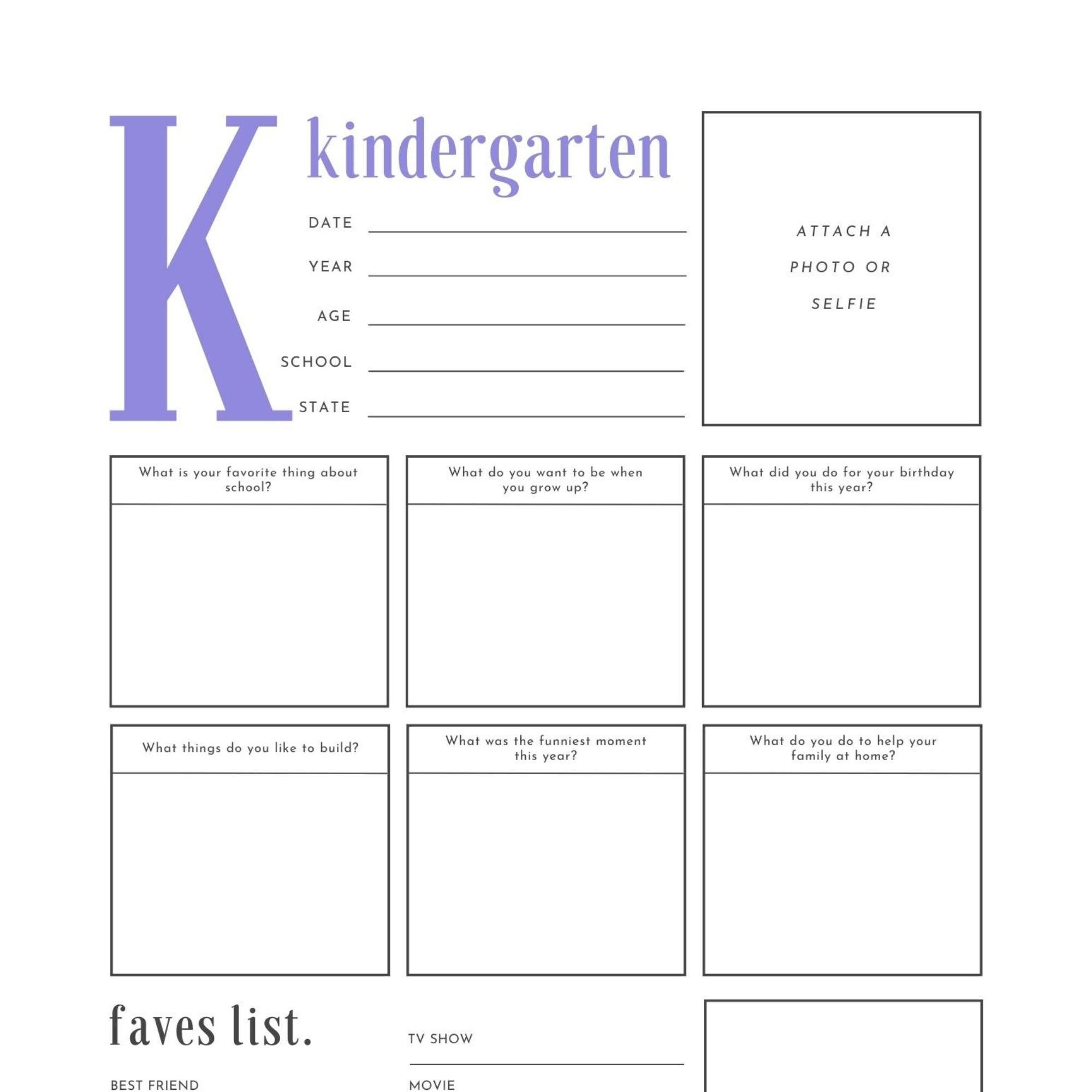 K

kindergarten

DATE ____

YEAR ____

AGE ____

SCHOOL ____

STATE ____

ATTACH A PHOTO OR SELFIE

What is your favorite thing about school?

What do you want to be when you grow up?

What did you do for your birthday this year?

What things do you like to build?

What was the funniest moment this year?

What do you do to help your family at home?

faves list.

BEST FRIEND

TV SHOW ____

MOVIE